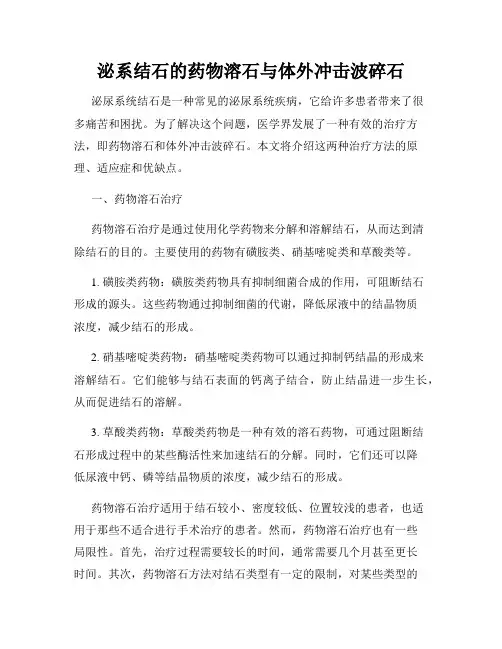 泌系结石的药物溶石与体外冲击波碎石

泌尿系统结石是一种常见的泌尿系统疾病，它给许多患者带来了很多痛苦和困扰。为了解决这个问题，医学界发展了一种有效的治疗方法，即药物溶石和体外冲击波碎石。本文将介绍这两种治疗方法的原理、适应症和优缺点。

一、药物溶石治疗

药物溶石治疗是通过使用化学药物来分解和溶解结石，从而达到清除结石的目的。主要使用的药物有磺胺类、硝基嘧啶类和草酸类等。

1. 磺胺类药物：磺胺类药物具有抑制细菌合成的作用，可阻断结石形成的源头。这些药物通过抑制细菌的代谢，降低尿液中的结晶物质浓度，减少结石的形成。

2. 硝基嘧啶类药物：硝基嘧啶类药物可以通过抑制钙结晶的形成来溶解结石。它们能够与结石表面的钙离子结合，防止结晶进一步生长，从而促进结石的溶解。

3. 草酸类药物：草酸类药物是一种有效的溶石药物，可通过阻断结石形成过程中的某些酶活性来加速结石的分解。同时，它们还可以降低尿液中钙、磷等结晶物质的浓度，减少结石的形成。

药物溶石治疗适用于结石较小、密度较低、位置较浅的患者，也适用于那些不适合进行手术治疗的患者。然而，药物溶石治疗也有一些局限性。首先，治疗过程需要较长的时间，通常需要几个月甚至更长时间。其次，药物溶石方法对结石类型有一定的限制，对某些类型的